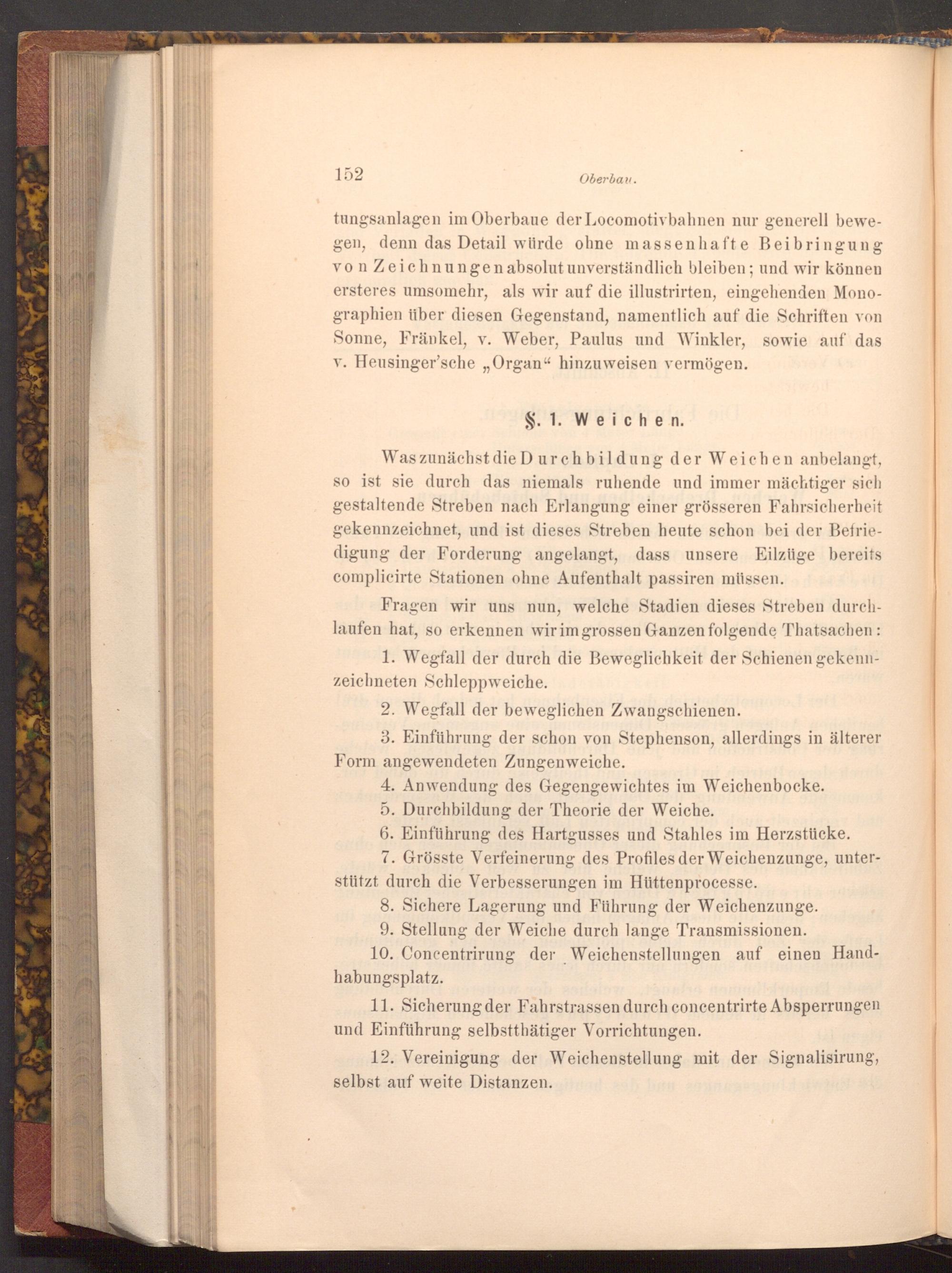 152 Oberbau.

tungsanlagen im Oberbaue der Locomotivbahnen nur generell bewegen, denn das Detail würde ohne massenhafte Beibringung von Zeichnungen absolut unverständlich bleiben; und wir können ersteres umsomehr, als wir auf die illustrirten, eingehenden Monographien über diesen Gegenstand, namentlich auf die Schriften von Sonne, Fränkel, v. Weber, Paulus und Winkler, sowie auf das v. Heusinger'sche „Organ“ hinzuweisen vermögen.

§. 1. Weichen.

Was zunächst die Durchbildung der Weichen anbelangt, so ist sie durch das niemals ruhende und immer mächtiger sich gestaltende Streben nach Erlangung einer grösseren Fahrsicherheit gekennzeichnet, und ist dieses Streben heute schon bei der Befriedigung der Forderung angelangt, dass unsere Eilzüge bereits complicirte Stationen ohne Aufenthalt passiren müssen.

Fragen wir uns nun, welche Stadien dieses Streben durchlaufen hat, so erkennen wir im grossen Ganzen folgende Thatsachen:

1. Wegfall der durch die Beweglichkeit der Schienen gekennzeichneten Schleppweiche.

2. Wegfall der beweglichen Zwangschienen.

3. Einführung der schon von Stephenson, allerdings in älterer Form angewendeten Zungenweiche.

4. Anwendung des Gegengewichtes im Weichenbocke.

5. Durchbildung der Theorie der Weiche.

6. Einführung des Hartgusses und Stahles im Herzstücke.

7. Grösste Verfeinerung des Profiles der Weichenzunge, unterstützt durch die Verbesserungen im Hüttenprocesse.

8. Sichere Lagerung und Führung der Weichenzunge.

9. Stellung der Weiche durch lange Transmissionen.

10. Concentrirung der Weichenstellungen auf einen Handhabungsplatz.

11. Sicherung der Fahrstrassen durch concentrirte Absperrungen und Einführung selbstthätiger Vorrichtungen.

12. Vereinigung der Weichenstellung mit der Signalisirung, selbst auf weite Distanzen.